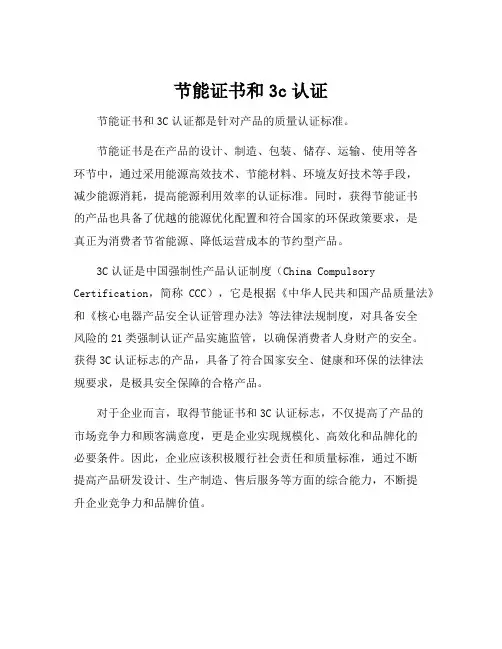 节能证书和 3c 认证

节能证书和 3C 认证都是针对产品的质量认证标准。

节能证书是在产品的设计、制造、包装、储存、运输、使用等各环节中，通过采用能源高效技术、节能材料、环境友好技术等手段，减少能源消耗，提高能源利用效率的认证标准。同时，获得节能证书的产品也具备了优越的能源优化配置和符合国家的环保政策要求，是真正为消费者节省能源、降低运营成本的节约型产品。

3C 认证是中国强制性产品认证制度（China Compulsory Certification，简称 CCC），它是根据《中华人民共和国产品质量法》和《核心电器产品安全认证管理办法》等法律法规制度，对具备安全风险的 21 类强制认证产品实施监管，以确保消费者人身财产的安全。获得 3C 认证标志的产品，具备了符合国家安全、健康和环保的法律法规要求，是极具安全保障的合格产品。

对于企业而言，取得节能证书和 3C 认证标志，不仅提高了产品的市场竞争力和顾客满意度，更是企业实现规模化、高效化和品牌化的必要条件。因此，企业应该积极履行社会责任和质量标准，通过不断提高产品研发设计、生产制造、售后服务等方面的综合能力，不断提升企业竞争力和品牌价值。